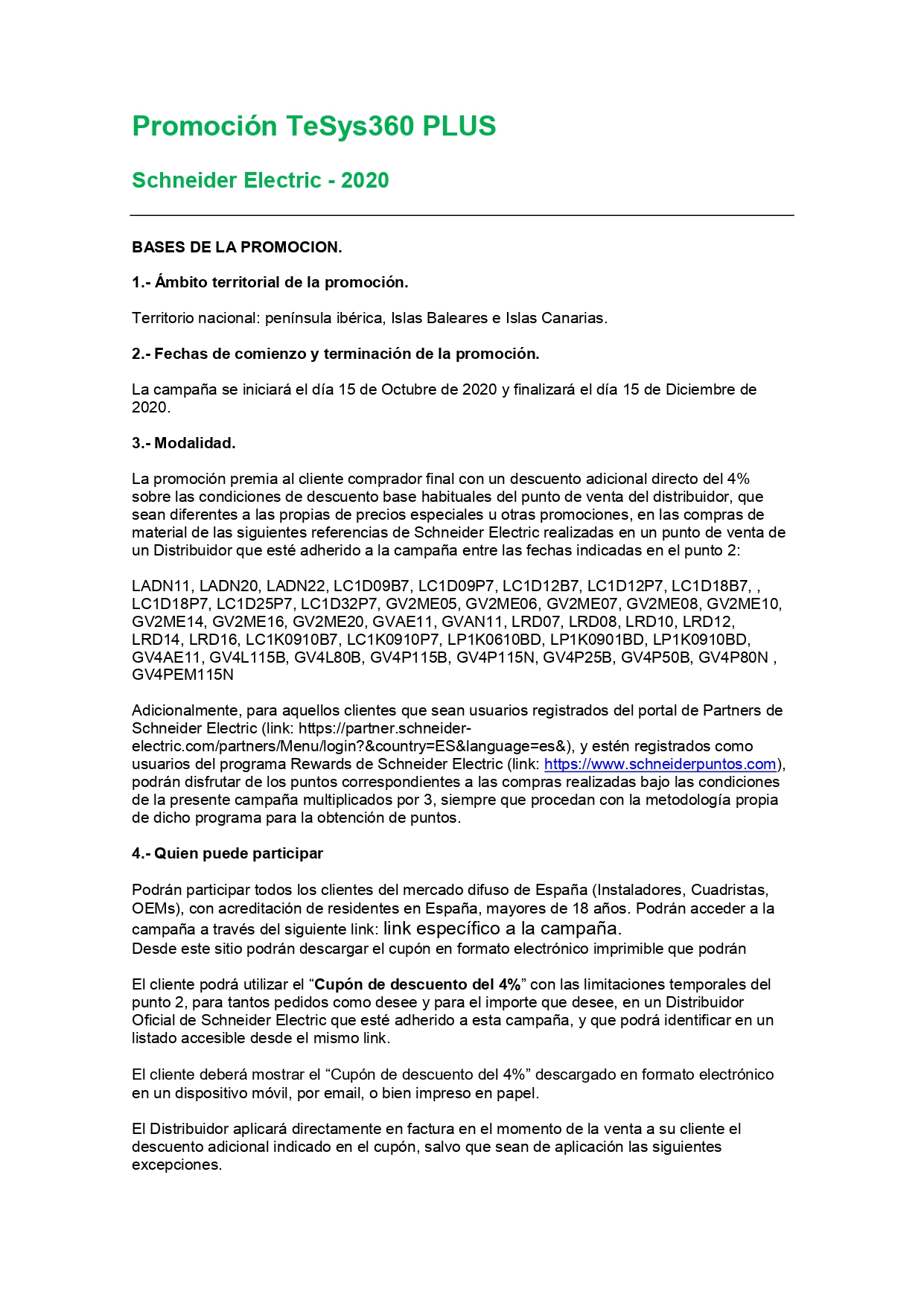 Promoción TeSys360 PLUS

Schneider Electric - 2020

BASES DE LA PROMOCION.

1.- Ámbito territorial de la promoción.

Territorio nacional: península ibérica, Islas Baleares e Islas Canarias.

2.- Fechas de comienzo y terminación de la promoción.

La campaña se iniciará el día 15 de Octubre de 2020 y finalizará el día 15 de Diciembre de 2020.

3.- Modalidad.

La promoción premia al cliente comprador final con un descuento adicional directo del 4% sobre las condiciones de descuento base habituales del punto de venta del distribuidor, que sean diferentes a las propias de precios especiales u otras promociones, en las compras de material de las siguientes referencias de Schneider Electric realizadas en un punto de venta de un Distribuidor que esté adherido a la campaña entre las fechas indicadas en el punto 2:

LADN11, LADN20, LADN22, LC1D09B7, LC1D09P7, LC1D12B7, LC1D12P7, LC1D18B7, , LC1D18P7, LC1D25P7, LC1D32P7, GV2ME05, GV2ME06, GV2ME07, GV2ME08, GV2ME10, GV2ME14, GV2ME16, GV2ME20, GVAE11, GVAN11, LRD07, LRD08, LRD10, LRD12, LRD14, LRD16, LC1K0910B7, LC1K0910P7, LP1K0610BD, LP1K0901BD, LP1K0910BD, GV4AE11, GV4L115B, GV4L80B, GV4P115B, GV4P115N, GV4P25B, GV4P50B, GV4P80N , GV4PEM115N

Adicionalmente, para aquellos clientes que sean usuarios registrados del portal de Partners de Schneider Electric (link: https://partner.schneider-electric.com/partners/Menu/login?&country=ES&language=es&), y estén registrados como usuarios del programa Rewards de Schneider Electric (link: https://www.schneiderpuntos.com), podrán disfrutar de los puntos correspondientes a las compras realizadas bajo las condiciones de la presente campaña multiplicados por 3, siempre que procedan con la metodología propia de dicho programa para la obtención de puntos.

4.- Quien puede participar

Podrán participar todos los clientes del mercado difuso de España (Instaladores, Cuadristas, OEMs), con acreditación de residentes en España, mayores de 18 años. Podrán acceder a la campaña a través del siguiente link: link específico a la campaña.
Desde este sitio podrán descargar el cupón en formato electrónico imprimible que podrán

El cliente podrá utilizar el “Cupón de descuento del 4%” con las limitaciones temporales del punto 2, para tantos pedidos como desee y para el importe que desee, en un Distribuidor Oficial de Schneider Electric que esté adherido a esta campaña, y que podrá identificar en un listado accesible desde el mismo link.

El cliente deberá mostrar el “Cupón de descuento del 4%” descargado en formato electrónico en un dispositivo móvil, por email, o bien impreso en papel.

El Distribuidor aplicará directamente en factura en el momento de la venta a su cliente el descuento adicional indicado en el cupón, salvo que sean de aplicación las siguientes excepciones.